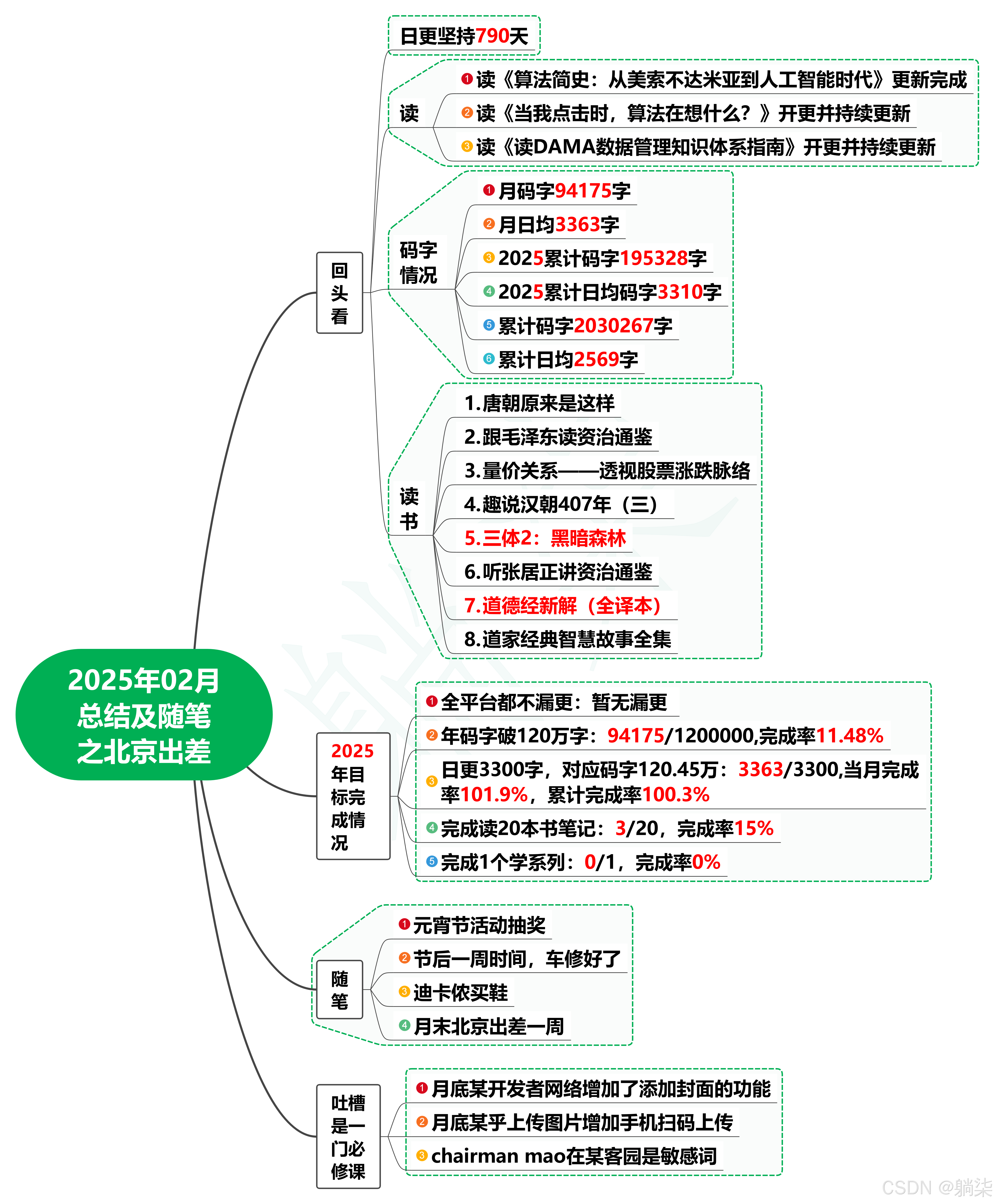 2025年02月总结及随笔之北京出差

回头看

日更坚持790天

读

1 读《算法简史：从美索不达米亚到人工智能时代》更新完成
2 读《当我点击时，算法在想什么？》开更并持续更新
3 读《读DAMA数据管理知识体系指南》开更并持续更新

码字情况

1 月码字94175字
2 月日均3363字
3 2025累计码字195328字
4 2025累计日均码字3310字
5 累计码字2030267字
6 累计日均2569字

读书

1.唐朝原来是这样
2.跟毛泽东读资治通鉴
3.量价关系——透视股票涨跌脉络
4.趣说汉朝407年（三）
5.三体2：黑暗森林
6.听张居正讲资治通鉴
7.道德经新解（全译本）
8.道家经典智慧故事全集

2025年目标完成情况

1 全平台都不漏更：暂无漏更
2 年码字破120万字：94175/1200000,完成率11.48%
3 日更3300字，对应码字120.45万：3363/3300,当月完成率101.9%，累计完成率100.3%
4 完成读20本书笔记：3/20，完成率15%
5 完成1个学系列：0/1，完成率0%

随笔

1 元宵节活动抽奖
2 节后一周时间，车修好了
3 迪卡侬买鞋
4 月末北京出差一周

吐槽是一门必修课

1 月底某开发者网络增加了添加封面的功能
2 月底某乎上传图片增加手机扫码上传
3 chairman mao在某客园是敏感词

CSDN @躺柒